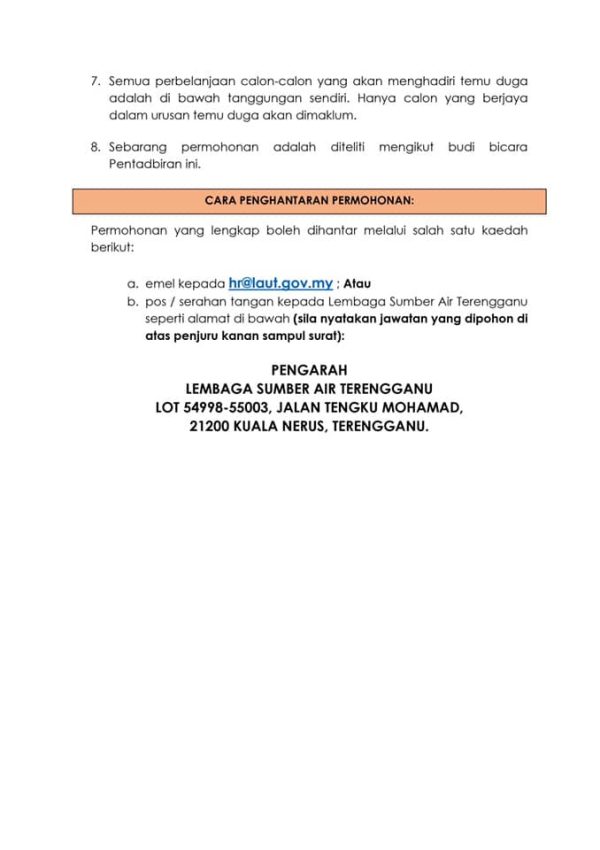 7. Semua perbelanjaan calon-calon yang akan menghadiri temu duga adalah di bawah tanggungan sendiri. Hanya calon yang berjaya dalam urusan temu duga akan dimaklum.

8. Sebarang permohonan adalah diteliti mengikut budi bicara Pentadbiran ini.

CARA PENGHANTARAN PERMOHONAN:

Permohonan yang lengkap boleh dihantar melalui salah satu kaedah berikut:

a. emel kepada hr@laut.gov.my ; Atau
b. pos / serahan tangan kepada Lembaga Sumber Air Terengganu seperti alamat di bawah (sila nyatakan jawatan yang dipohon di atas penjuru kanan sampul surat):

PENGARAH
LEMBAGA SUMBER AIR TERENGGANU
LOT 54998-55003, JALAN TENGKU MOHAMAD,
21200 KUALA NERUS, TERENGGANU.